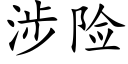 涉险